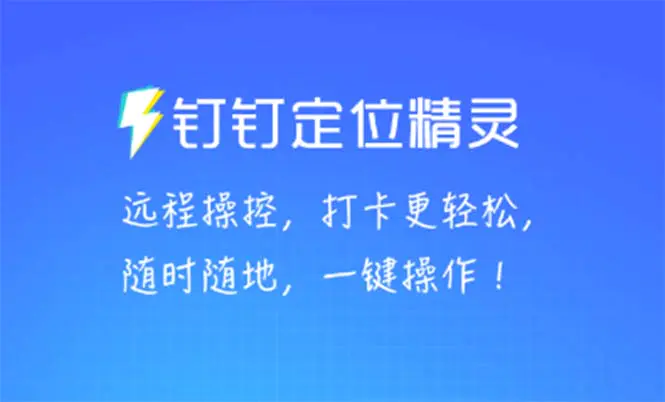 钉钉定位精灵

远程操控，打卡更轻松，
随时随地，一键操作！